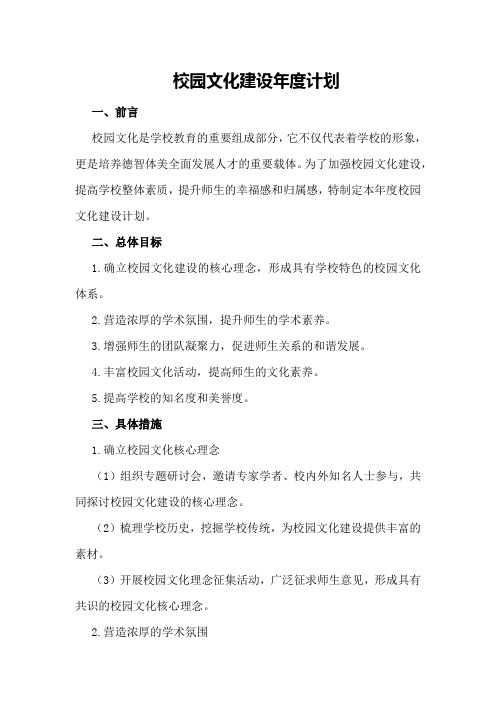 校园文化建设年度计划

一、前言

校园文化是学校教育的重要组成部分，它不仅代表着学校的形象，更是培养德智体美全面发展人才的重要载体。为了加强校园文化建设，提高学校整体素质，提升师生的幸福感和归属感，特制定本年度校园文化建设计划。

二、总体目标

1.确立校园文化建设的核心理念，形成具有学校特色的校园文化体系。

2.营造浓厚的学术氛围，提升师生的学术素养。

3.增强师生的团队凝聚力，促进师生关系的和谐发展。

4.丰富校园文化活动，提高师生的文化素养。

5.提高学校的知名度和美誉度。

三、具体措施

1.确立校园文化核心理念

（1）组织专题研讨会，邀请专家学者、校内外知名人士参与，共同探讨校园文化建设的核心理念。

（2）梳理学校历史，挖掘学校传统，为校园文化建设提供丰富的素材。

（3）开展校园文化理念征集活动，广泛征求师生意见，形成具有共识的校园文化核心理念。

2.营造浓厚的学术氛围